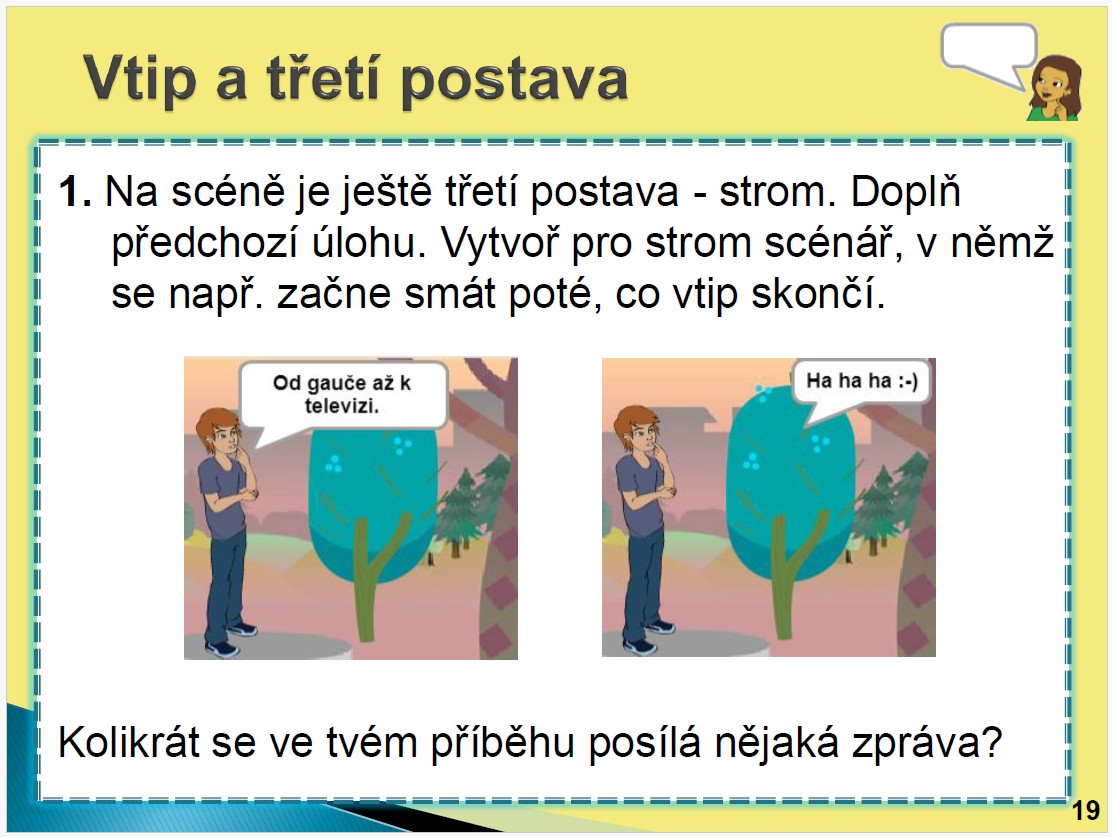 Vtip a třetí postava

1. Na scéně je ještě třetí postava - strom. Doplň předchozí úlohu. Vytvoř pro strom scénář, v němž se např. začne smát poté, co vtip skončí.

Od gauče až k televizi.

Ha ha ha :-)

Kolikrát se ve tvém příběhu posílá nějaká zpráva?

19